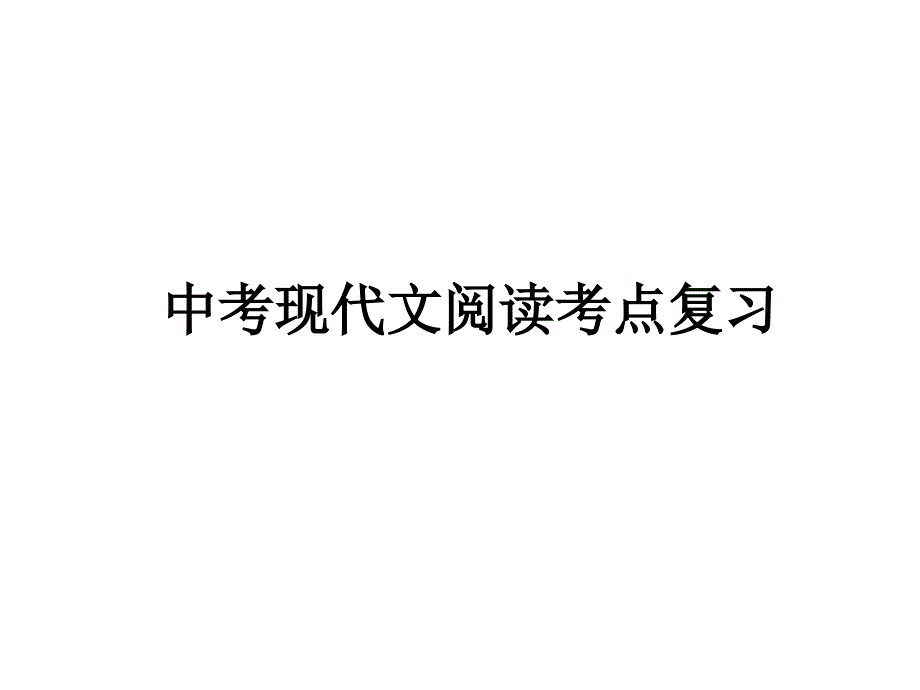 中考现代文阅读考点复习